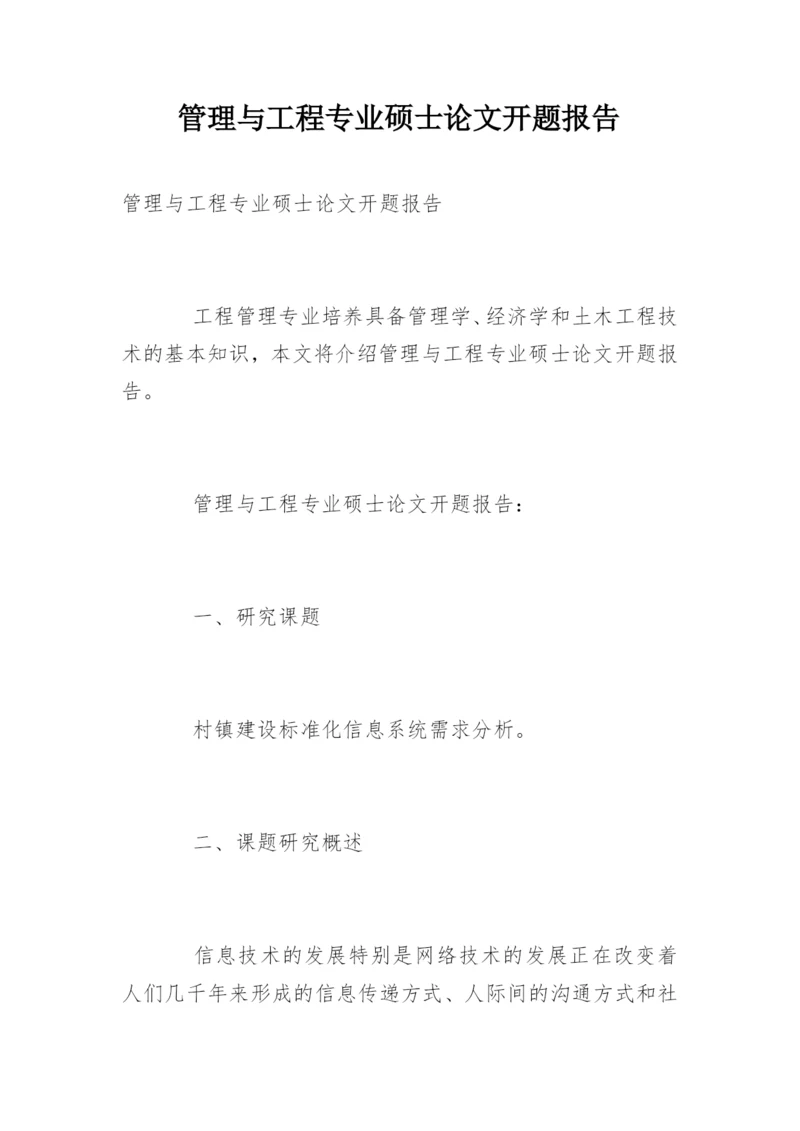 管理与工程专业硕士论文开题报告

管理与工程专业硕士论文开题报告

工程管理专业培养具备管理学、经济学和土木工程技术的基本知识，本文将介绍管理与工程专业硕士论文开题报告。

管理与工程专业硕士论文开题报告：

一、研究课题

村镇建设标准化信息系统需求分析。

二、课题研究概述

信息技术的发展特别是网络技术的发展正在改变着人们几千年来形成的信息传递方式、人际间的沟通方式和社